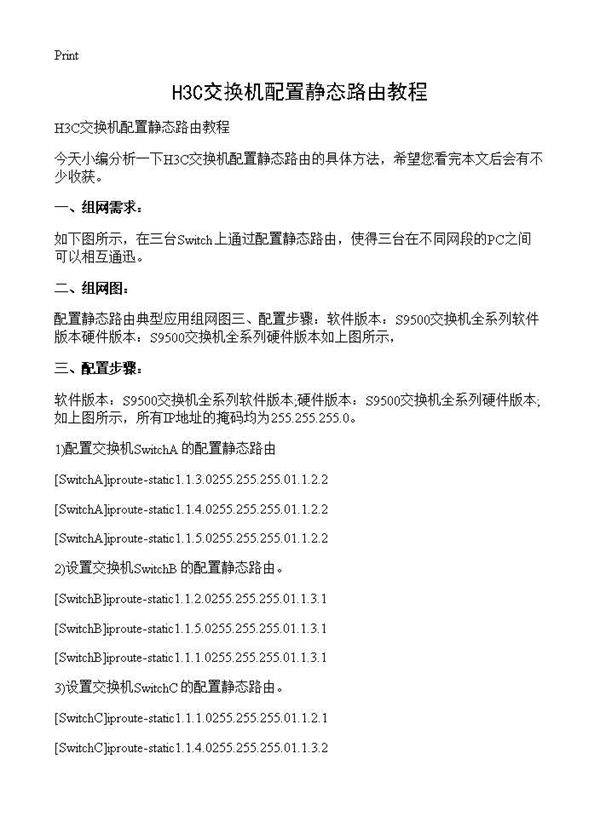 Print

H3C交换机配置静态路由教程

H3C交换机配置静态路由教程

今天小编分析一下H3C交换机配置静态路由的具体方法，希望您看完本文后会有不少收获。

一、组网需求：

如下图所示，在三台Switch上通过配置静态路由，使得三台在不同网段的PC之间可以相互通迅。

二、组网图：

配置静态路由典型应用组网图三、配置步骤：软件版本：S9500交换机全系列软件版本硬件版本：S9500交换机全系列硬件版本如上图所示，

三、配置步骤：

软件版本：S9500交换机全系列软件版本;硬件版本：S9500交换机全系列硬件版本;如上图所示，所有IP地址的掩码均为255.255.255.0。

1)配置交换机SwitchA 的配置静态路由

[SwitchA]iproute-static1.1.3.0255.255.255.01.1.2.2

[SwitchA]iproute-static1.1.4.0255.255.255.01.1.2.2

[SwitchA]iproute-static1.1.5.0255.255.255.01.1.2.2

2)设置交换机SwitchB 的配置静态路由。

[SwitchB]iproute-static1.1.2.0255.255.255.01.1.3.1

[SwitchB]iproute-static1.1.5.0255.255.255.01.1.3.1

[SwitchB]iproute-static1.1.1.0255.255.255.01.1.3.1

3)设置交换机SwitchC 的配置静态路由。

[SwitchC]iproute-static1.1.1.0255.255.255.01.1.2.1

[SwitchC]iproute-static1.1.4.0255.255.255.01.1.3.2